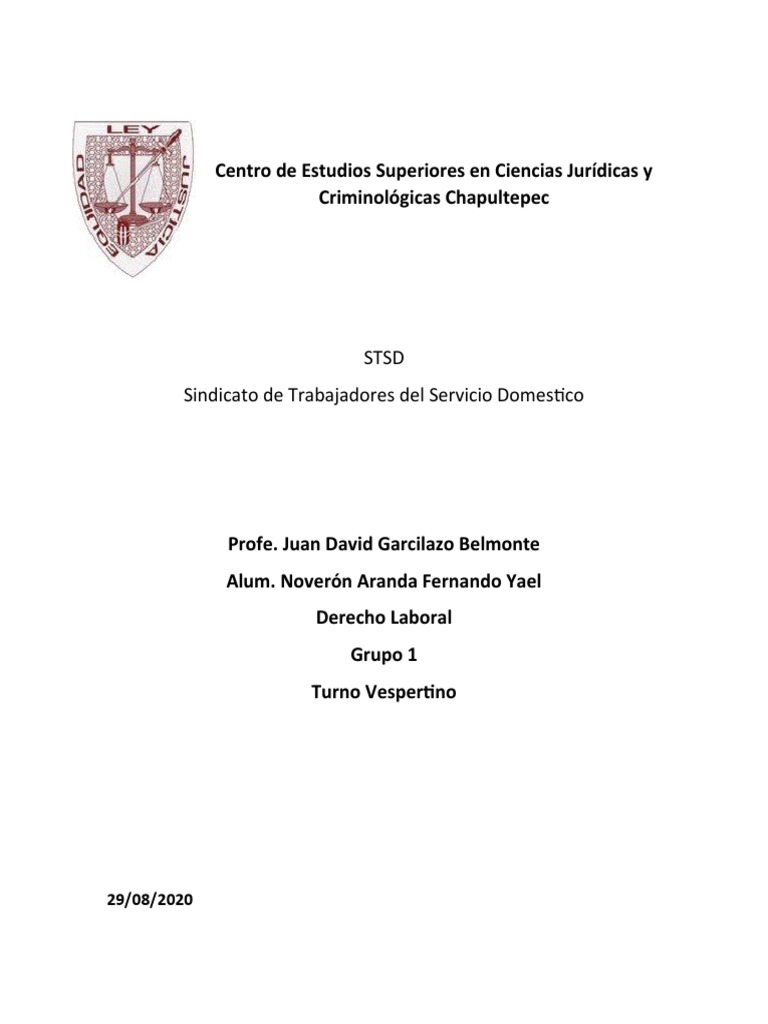 LEY
EQUIDAD
JUSTICIA

Centro de Estudios Superiores en Ciencias Jurídicas y Criminológicas Chapultepec

STSD

Sindicato de Trabajadores del Servicio Domestico

Profe. Juan David Garcilazo Belmonte

Alum. Noverón Aranda Fernando Yael

Derecho Laboral

Grupo 1

Turno Vespertino

29/08/2020